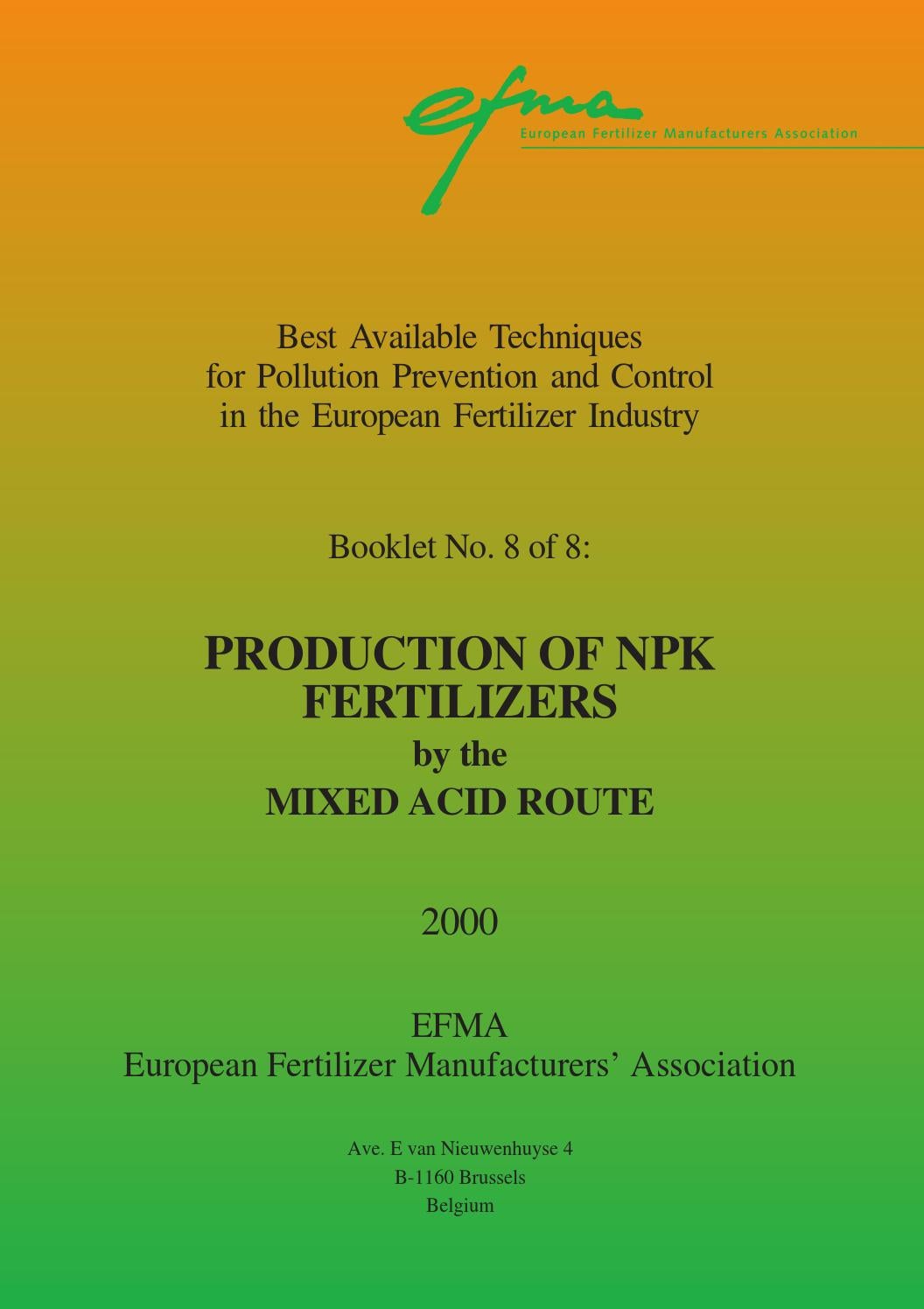 efma
European Fertilizer Manufacturers Association

Best Available Techniques for Pollution Prevention and Control in the European Fertilizer Industry

Booklet No. 8 of 8:

PRODUCTION OF NPK FERTILIZERS
by the
MIXED ACID ROUTE

2000

EFMA
European Fertilizer Manufacturers' Association

Ave. E van Nieuwenhuyse 4
B-1160 Brussels
Belgium